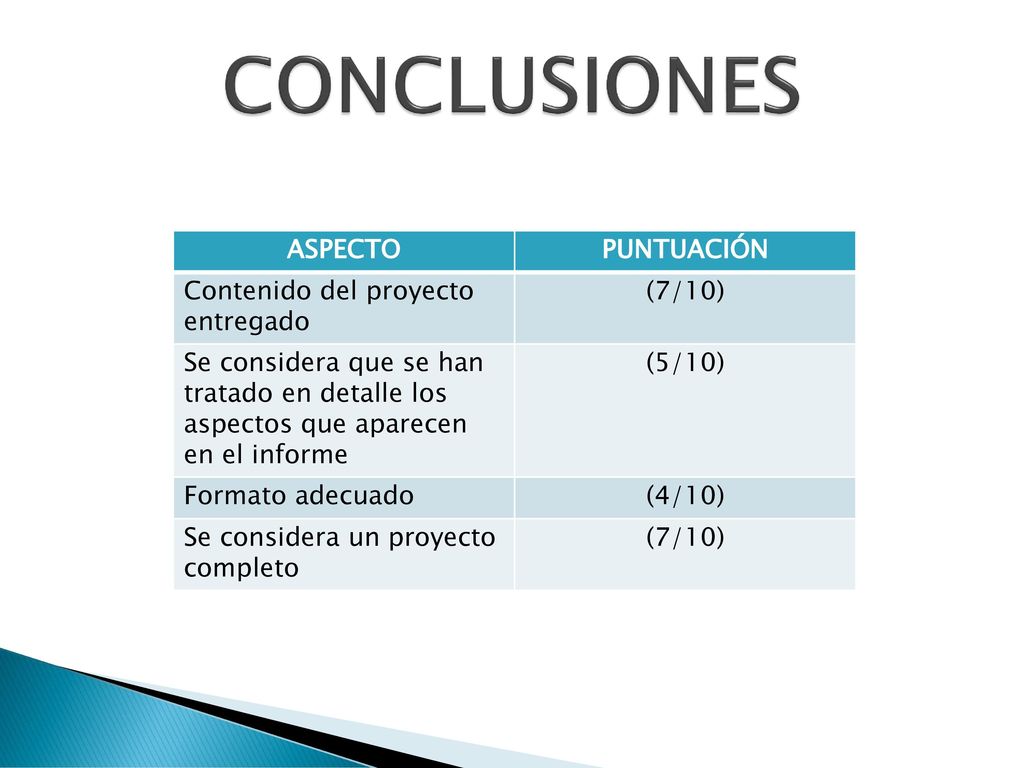 CONCLUSIONES

| ASPECTO | PUNTUACIÓN |
|---|---|
| Contenido del proyecto entregado | (7/10) |
| Se considera que se han tratado en detalle los aspectos que aparecen en el informe | (5/10) |
| Formato adecuado | (4/10) |
| Se considera un proyecto completo | (7/10) |